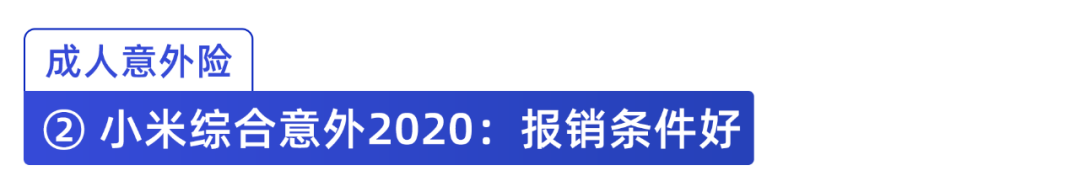 成人意外险

② 小米综合意外2020：报销条件好